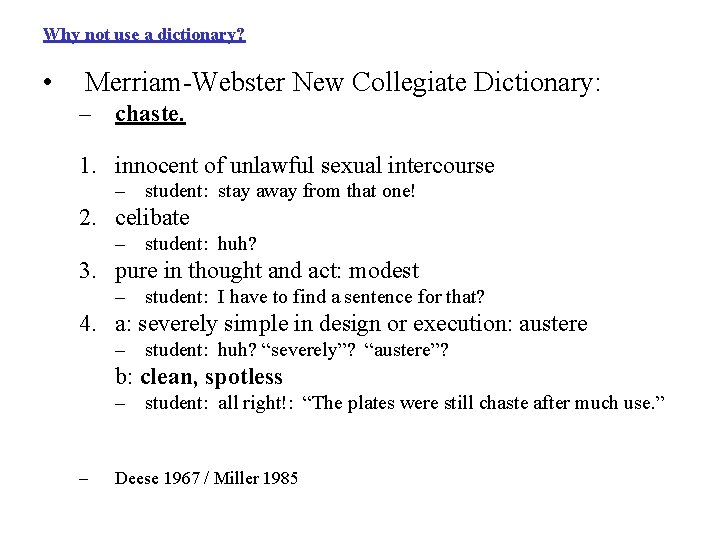 Why not use a dictionary?

• Merriam-Webster New Collegiate Dictionary:
– chaste.

1. innocent of unlawful sexual intercourse
– student: stay away from that one!
2. celibate
– student: huh?
3. pure in thought and act: modest
– student: I have to find a sentence for that?
4. a: severely simple in design or execution: austere
– student: huh? “severely”? “austere”?
b: clean, spotless
– student: all right!: “The plates were still chaste after much use.”

– Deese 1967 / Miller 1985